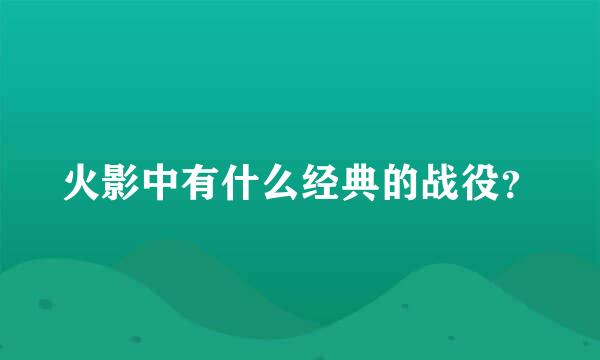 火影中有什么经典的战役？